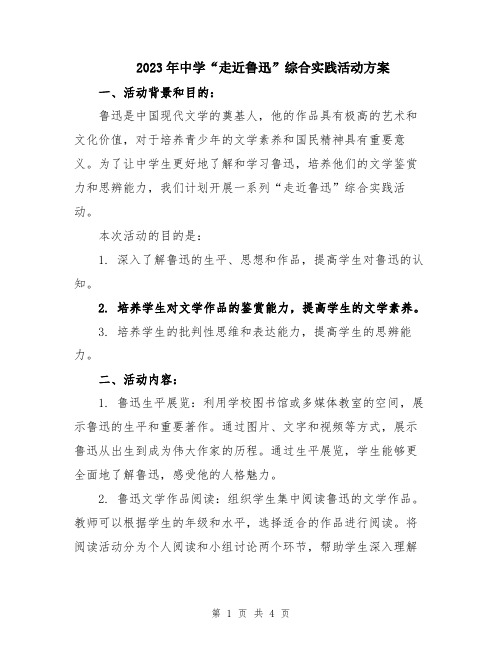 2023年中学“走近鲁迅”综合实践活动方案

一、活动背景和目的：

鲁迅是中国现代文学的奠基人，他的作品具有极高的艺术和文化价值，对于培养青少年的文学素养和国民精神具有重要意义。为了让中学生更好地了解和学习鲁迅，培养他们的文学鉴赏力和思辨能力，我们计划开展一系列“走近鲁迅”综合实践活动。

本次活动的目的是：

1. 深入了解鲁迅的生平、思想和作品，提高学生对鲁迅的认知。

2. 培养学生对文学作品的鉴赏能力，提高学生的文学素养。

3. 培养学生的批判性思维和表达能力，提高学生的思辨能力。

二、活动内容：

1. 鲁迅生平展览：利用学校图书馆或多媒体教室的空间，展示鲁迅的生平和重要著作。通过图片、文字和视频等方式，展示鲁迅从出生到成为伟大作家的历程。通过生平展览，学生能够更全面地了解鲁迅，感受他的人格魅力。

2. 鲁迅文学作品阅读：组织学生集中阅读鲁迅的文学作品。教师可以根据学生的年级和水平，选择适合的作品进行阅读。将阅读活动分为个人阅读和小组讨论两个环节，帮助学生深入理解

第 1 页 共 4 页